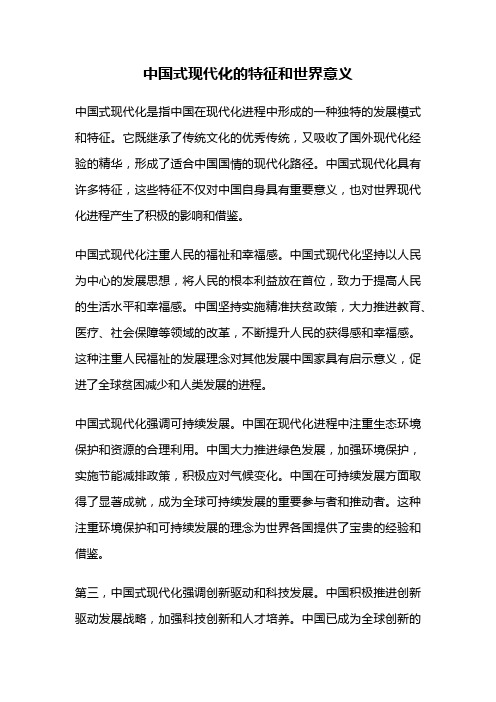 中国式现代化的特征和世界意义

中国式现代化是指中国在现代化进程中形成的一种独特的发展模式和特征。它既继承了传统文化的优秀传统，又吸收了国外现代化经验的精华，形成了适合中国国情的现代化路径。中国式现代化具有许多特征，这些特征不仅对中国自身具有重要意义，也对世界现代化进程产生了积极的影响和借鉴。

中国式现代化注重人民的福祉和幸福感。中国式现代化坚持以人民为中心的发展思想，将人民的根本利益放在首位，致力于提高人民的生活水平和幸福感。中国坚持实施精准扶贫政策，大力推进教育、医疗、社会保障等领域的改革，不断提升人民的获得感和幸福感。这种注重人民福祉的发展理念对其他发展中国家具有启示意义，促进了全球贫困减少和人类发展的进程。

中国式现代化强调可持续发展。中国在现代化进程中注重生态环境保护和资源的合理利用。中国大力推进绿色发展，加强环境保护，实施节能减排政策，积极应对气候变化。中国在可持续发展方面取得了显著成就，成为全球可持续发展的重要参与者和推动者。这种注重环境保护和可持续发展的理念为世界各国提供了宝贵的经验和借鉴。

第三，中国式现代化强调创新驱动和科技发展。中国积极推进创新驱动发展战略，加强科技创新和人才培养。中国已成为全球创新的